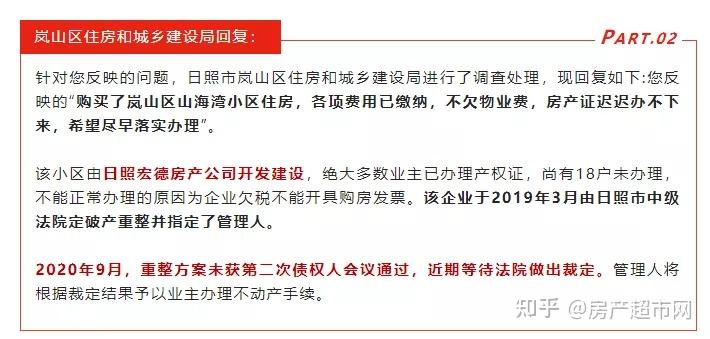 岚山区住房和城乡建设局回复：

PART.02

针对您反映的问题，日照市岚山区住房和城乡建设局进行了调查处理，现回复如下:您反映的“购买了岚山区山海湾小区住房，各项费用已缴纳，不欠物业费，房产证迟迟办不下来，希望尽早落实办理”。

该小区由日照宏德房产公司开发建设，绝大多数业主已办理产权证，尚有18户未办理，不能正常办理的原因为企业欠税不能开具购房发票。该企业于2019年3月由日照市中级法院定破产重整并指定了管理人。

2020年9月，重整方案未获第二次债权人会议通过，近期等待法院做出裁定。管理人将根据裁定结果予以业主办理不动产手续。

知乎 @房产超市网